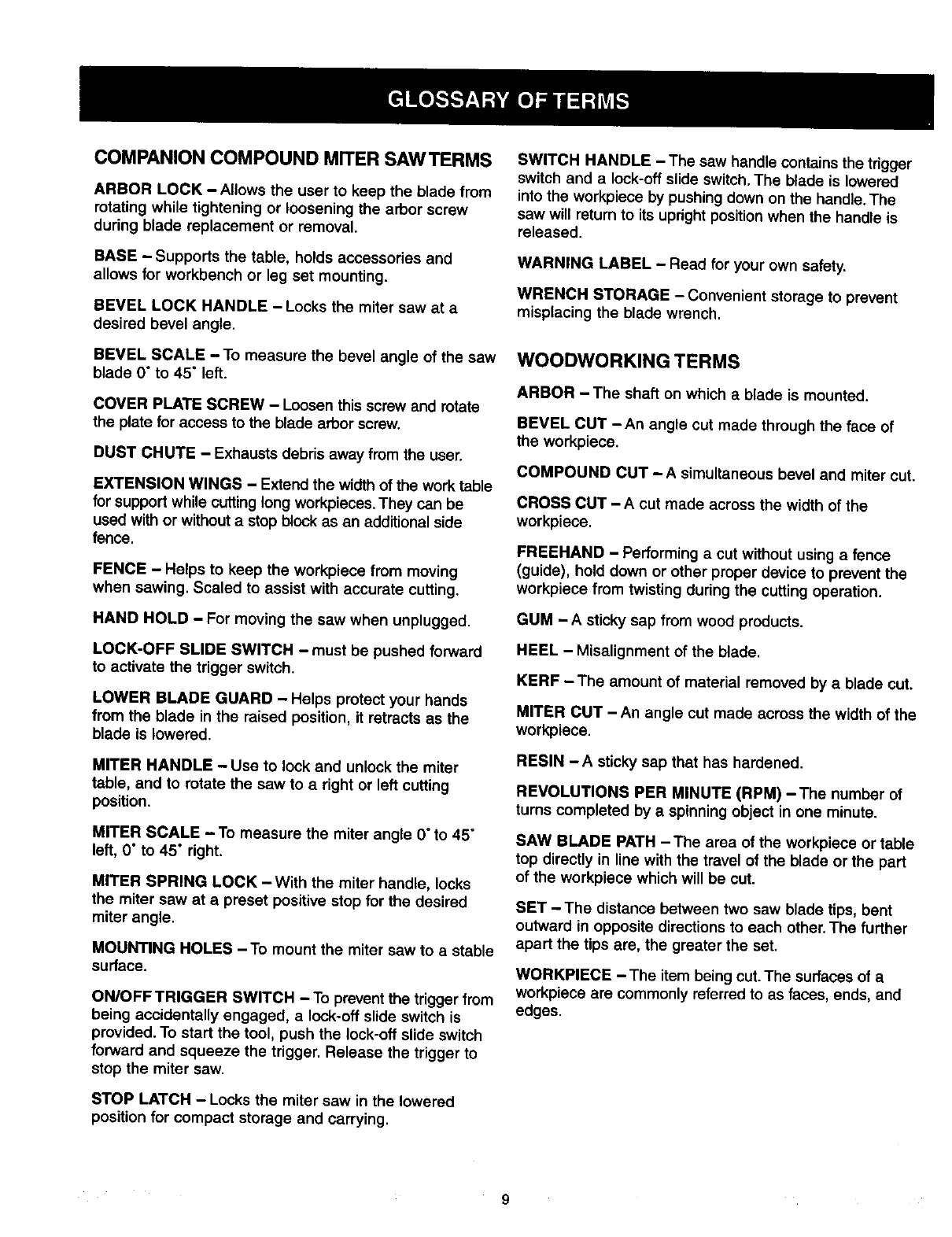 GLOSSARY OF TERMS

COMPANION COMPOUND MITER SAW TERMS

ARBOR LOCK – Allows the user to keep the blade from rotating while tightening or loosening the arbor screw during blade replacement or removal.

BASE – Supports the table, holds accessories and allows for workbench or leg set mounting.

BEVEL LOCK HANDLE – Locks the miter saw at a desired bevel angle.

BEVEL SCALE – To measure the bevel angle of the saw blade 0° to 45° left.

COVER PLATE SCREW – Loosen this screw and rotate the plate for access to the blade arbor screw.

DUST CHUTE – Exhausts debris away from the user.

EXTENSION WINGS – Extend the width of the work table for support while cutting long workpieces. They can be used with or without a stop block as an additional side fence.

FENCE – Helps to keep the workpiece from moving when sawing. Scaled to assist with accurate cutting.

HAND HOLD – For moving the saw when unplugged.

LOCK-OFF SLIDE SWITCH – must be pushed forward to activate the trigger switch.

LOWER BLADE GUARD – Helps protect your hands from the blade in the raised position, it retracts as the blade is lowered.

MITER HANDLE – Use to lock and unlock the miter table, and to rotate the saw to a right or left cutting position.

MITER SCALE – To measure the miter angle 0° to 45° left, 0° to 45° right.

MITER SPRING LOCK – With the miter handle, locks the miter saw at a preset positive stop for the desired miter angle.

MOUNTING HOLES – To mount the miter saw to a stable surface.

ON/OFF TRIGGER SWITCH – To prevent the trigger from being accidentally engaged, a lock-off slide switch is provided. To start the tool, push the lock-off slide switch forward and squeeze the trigger. Release the trigger to stop the miter saw.

STOP LATCH – Locks the miter saw in the lowered position for compact storage and carrying.

SWITCH HANDLE – The saw handle contains the trigger switch and a lock-off slide switch. The blade is lowered into the workpiece by pushing down on the handle. The saw will return to its upright position when the handle is released.

WARNING LABEL – Read for your own safety.

WRENCH STORAGE – Convenient storage to prevent misplacing the blade wrench.

WOODWORKING TERMS

ARBOR – The shaft on which a blade is mounted.

BEVEL CUT – An angle cut made through the face of the workpiece.

COMPOUND CUT – A simultaneous bevel and miter cut.

CROSS CUT – A cut made across the width of the workpiece.

FREEHAND – Performing a cut without using a fence (guide), hold down or other proper device to prevent the workpiece from twisting during the cutting operation.

GUM – A sticky sap from wood products.

HEEL – Misalignment of the blade.

KERF – The amount of material removed by a blade cut.

MITER CUT – An angle cut made across the width of the workpiece.

RESIN – A sticky sap that has hardened.

REVOLUTIONS PER MINUTE (RPM) – The number of turns completed by a spinning object in one minute.

SAW BLADE PATH – The area of the workpiece or table top directly in line with the travel of the blade or the part of the workpiece which will be cut.

SET – The distance between two saw blade tips, bent outward in opposite directions to each other. The further apart the tips are, the greater the set.

WORKPIECE – The item being cut. The surfaces of a workpiece are commonly referred to as faces, ends, and edges.

9